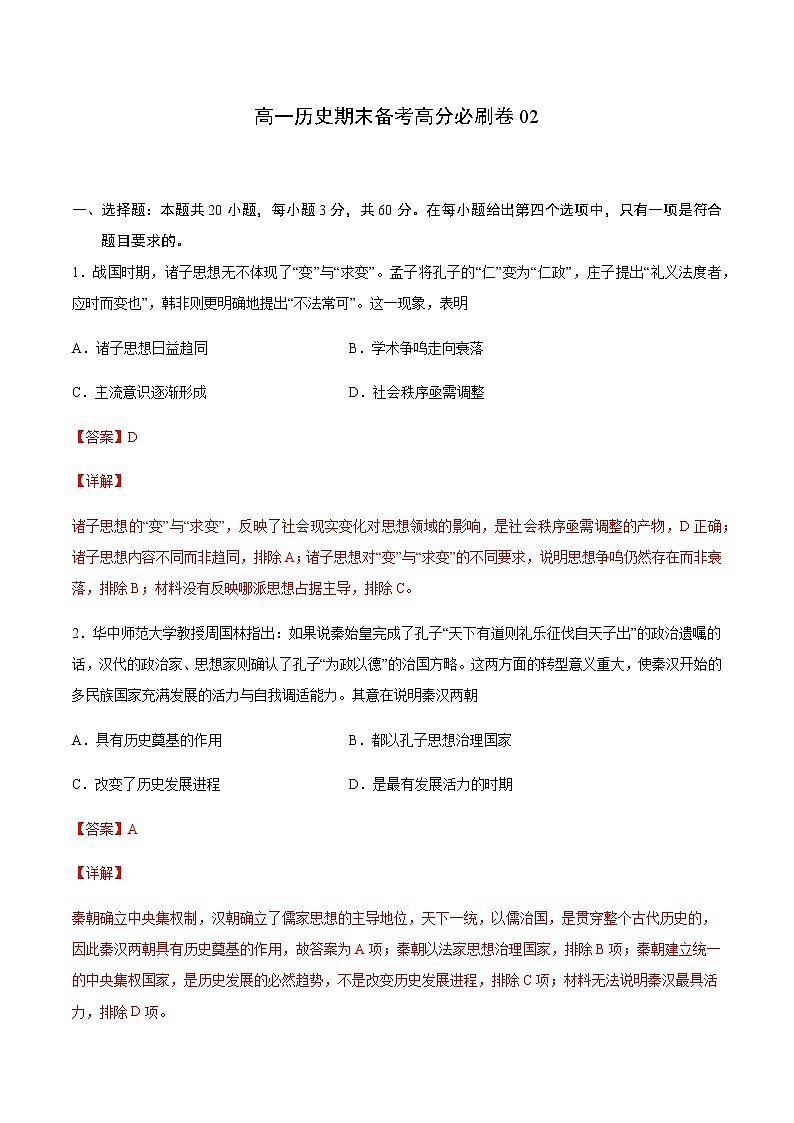 高一历史期末备考高分必刷卷 02

一、选择题：本题共 20 小题，每小题 3 分，共 60 分。在每小题给出第四个选项中，只有一项是符合题目要求的。

1．战国时期，诸子思想无不体现了“变”与“求变”。孟子将孔子的“仁”变为“仁政”，庄子提出“礼义法度者，应时而变也”，韩非则更明确地提出“不法常可”。这一现象，表明

A．诸子思想日益趋同　　B．学术争鸣走向衰落

C．主流意识逐渐形成　　D．社会秩序亟需调整

【答案】D

【详解】

诸子思想的“变”与“求变”，反映了社会现实变化对思想领域的影响，是社会秩序亟需调整的产物，D 正确；诸子思想内容不同而非趋同，排除 A；诸子思想对“变”与“求变”的不同要求，说明思想争鸣仍然存在而非衰落，排除 B；材料没有反映哪派思想占据主导，排除 C。

2．华中师范大学教授周国林指出：如果说秦始皇完成了孔子“天下有道则礼乐征伐自天子出”的政治遗嘱的话，汉代的政治家、思想家则确认了孔子“为政以德”的治国方略。这两方面的转型意义重大，使秦汉开始的多民族国家充满发展的活力与自我调适能力。其意在说明秦汉两朝

A．具有历史奠基的作用　　B．都以孔子思想治理国家

C．改变了历史发展进程　　D．是最有发展活力的时期

【答案】A

【详解】

秦朝确立中央集权制，汉朝确立了儒家思想的主导地位，天下一统，以儒治国，是贯穿整个古代历史的，因此秦汉两朝具有历史奠基的作用，故答案为 A 项；秦朝以法家思想治理国家，排除 B 项；秦朝建立统一的中央集权国家，是历史发展的必然趋势，不是改变历史发展进程，排除 C 项；材料无法说明秦汉最具活力，排除 D 项。